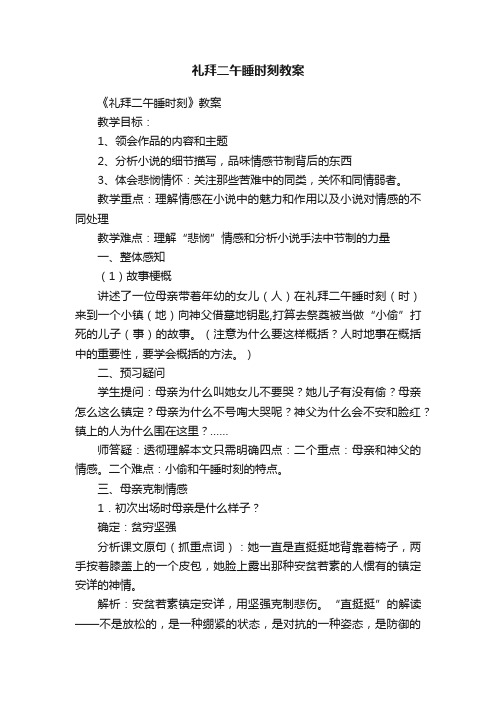 礼拜二午睡时刻教案

《礼拜二午睡时刻》教案

教学目标：

1、领会作品的内容和主题

2、分析小说的细节描写，品味情感节制背后的东西

3、体会悲悯情怀：关注那些苦难中的同类，关怀和同情弱者。

教学重点：理解情感在小说中的魅力和作用以及小说对情感的不同处理

教学难点：理解“悲悯”情感和分析小说手法中节制的力量

一、整体感知

（1）故事梗概

讲述了一位母亲带着年幼的女儿（人）在礼拜二午睡时刻（时）来到一个小镇（地）向神父借墓地钥匙,打算去祭奠被当做“小偷”打死的儿子（事）的故事。（注意为什么要这样概括？人时地事在概括中的重要性，要学会概括的方法。）

二、预习疑问

学生提问：母亲为什么叫她女儿不要哭？她儿子有没有偷？母亲怎么这么镇定？母亲为什么不号啕大哭呢？神父为什么会不安和脸红？镇上的人为什么围在这里？……

师答疑：透彻理解本文只需明确四点：二个重点：母亲和神父的情感。二个难点：小偷和午睡时刻的特点。

三、母亲克制情感

1．初次出场时母亲是什么样子？

确定：贫穷坚强

分析课文原句（抓重点词）：她一直是直挺挺地背靠着椅子，两手按着膝盖上的一个皮包，她脸上露出那种安贫若素的人惯有的镇定安详的神情。

解析：安贫若素镇定安详，用坚强克制悲伤。“直挺挺”的解读——不是放松的，是一种绷紧的状态，是对抗的一种姿态，是防御的